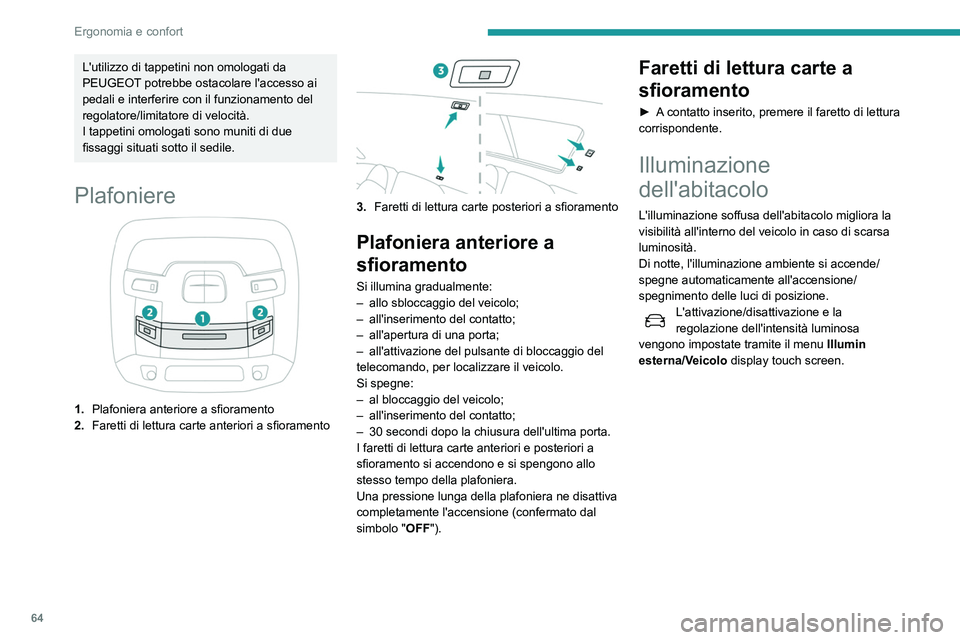 Ergonomia e confort

L'utilizzo di tappetini non omologati da PEUGEOT potrebbe ostacolare l'accesso ai pedali e interferire con il funzionamento del regolatore/limitatore di velocità.
I tappetini omologati sono muniti di due fissaggi situati sotto il sedile.

Plafoniere

2 1 2

1. Plafoniera anteriore a sfioramento
2. Faretti di lettura carte anteriori a sfioramento

3

3. Faretti di lettura carte posteriori a sfioramento

Plafoniera anteriore a sfioramento

Si illumina gradualmente:
– allo sbloccaggio del veicolo;
– all'inserimento del contatto;
– all'apertura di una porta;
– all'attivazione del pulsante di bloccaggio del telecomando, per localizzare il veicolo.
Si spegne:
– al bloccaggio del veicolo;
– all'inserimento del contatto;
– 30 secondi dopo la chiusura dell'ultima porta.
I faretti di lettura carte anteriori e posteriori a sfioramento si accendono e si spengono allo stesso tempo della plafoniera.
Una pressione lunga della plafoniera ne disattiva completamente l'accensione (confermato dal simbolo "OFF").

Faretti di lettura carte a sfioramento

► A contatto inserito, premere il faretto di lettura corrispondente.

Illuminazione dell'abitacolo

L'illuminazione soffusa dell'abitacolo migliora la visibilità all'interno del veicolo in caso di scarsa luminosità.
Di notte, l'illuminazione ambiente si accende/spegne automaticamente all'accensione/spegnimento delle luci di posizione.

L'attivazione/disattivazione e la regolazione dell'intensità luminosa vengono impostate tramite il menu Illumin esterna/Veicolo display touch screen.

64

carmanualsonline.info